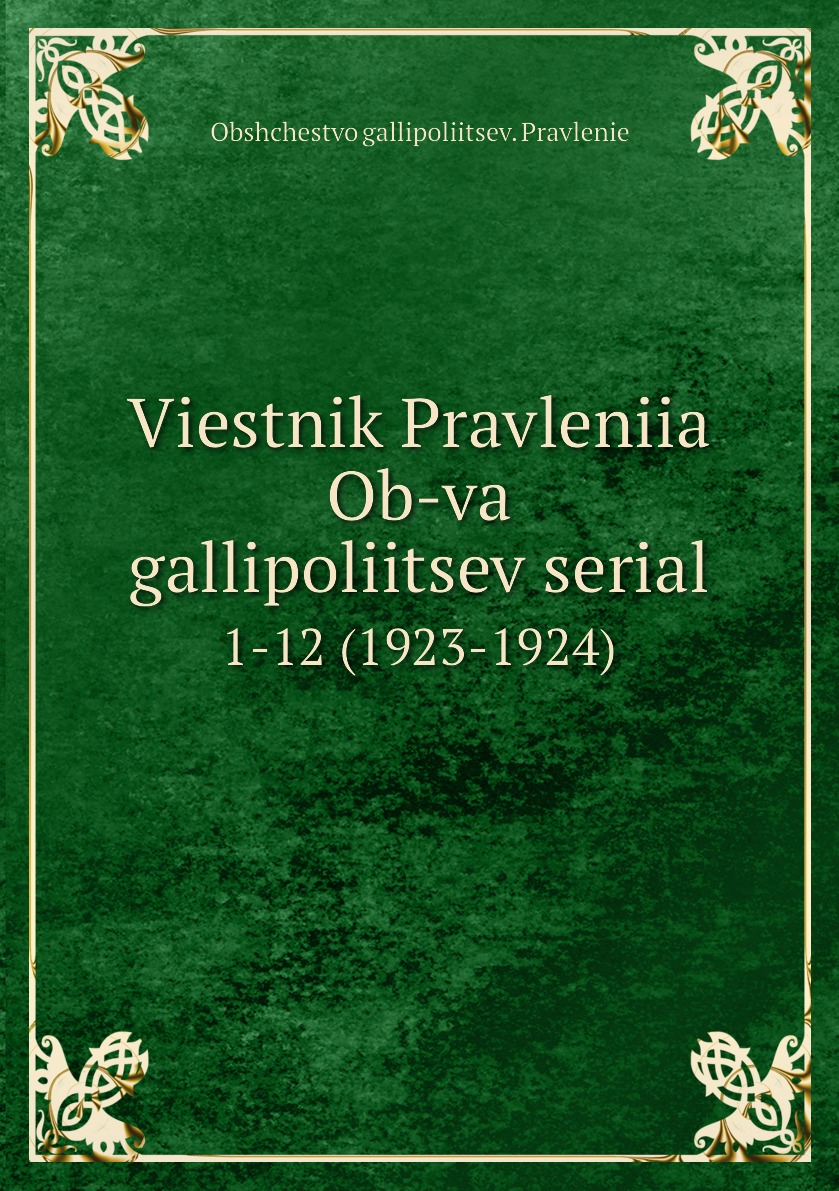 Obshchestvo gallipoliitsev. Pravlenie

Viestnik Pravleniia
Ob-va
gallipoliitsev serial
1-12 (1923-1924)